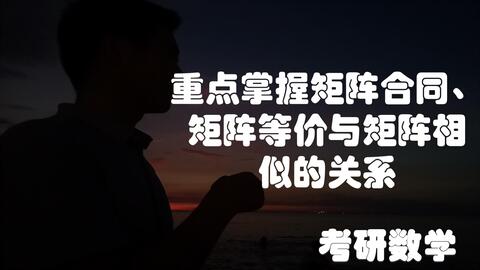 重点掌握矩阵合同、矩阵等价与矩阵相似的关系

考研数学